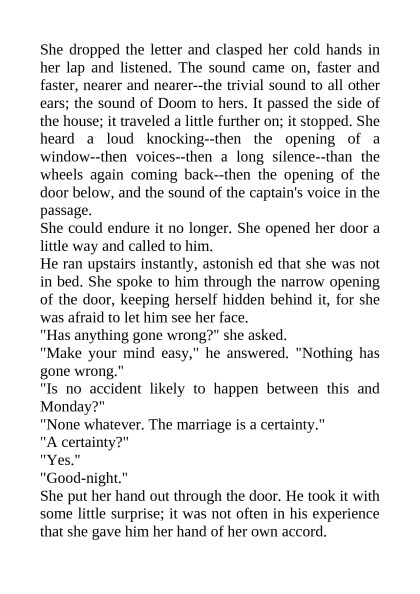 She dropped the letter and clasped her cold hands in her lap and listened. The sound came on, faster and faster, nearer and nearer--the trivial sound to all other ears; the sound of Doom to hers. It passed the side of the house; it traveled a little further on; it stopped. She heard a loud knocking--then the opening of a window--then voices--then a long silence--than the wheels again coming back--then the opening of the door below, and the sound of the captain's voice in the passage.

She could endure it no longer. She opened her door a little way and called to him.

He ran upstairs instantly, astonish ed that she was not in bed. She spoke to him through the narrow opening of the door, keeping herself hidden behind it, for she was afraid to let him see her face.

"Has anything gone wrong?" she asked.

"Make your mind easy," he answered. "Nothing has gone wrong."

"Is no accident likely to happen between this and Monday?"

"None whatever. The marriage is a certainty."

"A certainty?"

"Yes."

"Good-night."

She put her hand out through the door. He took it with some little surprise; it was not often in his experience that she gave him her hand of her own accord.